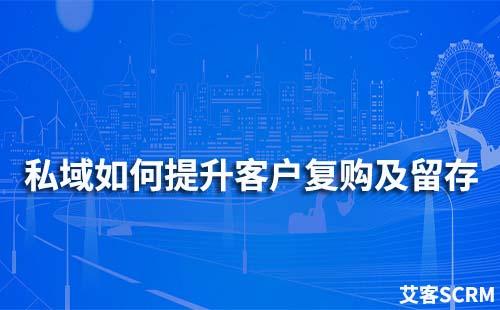 私域如何提升客户复购及留存

艾客SCRM